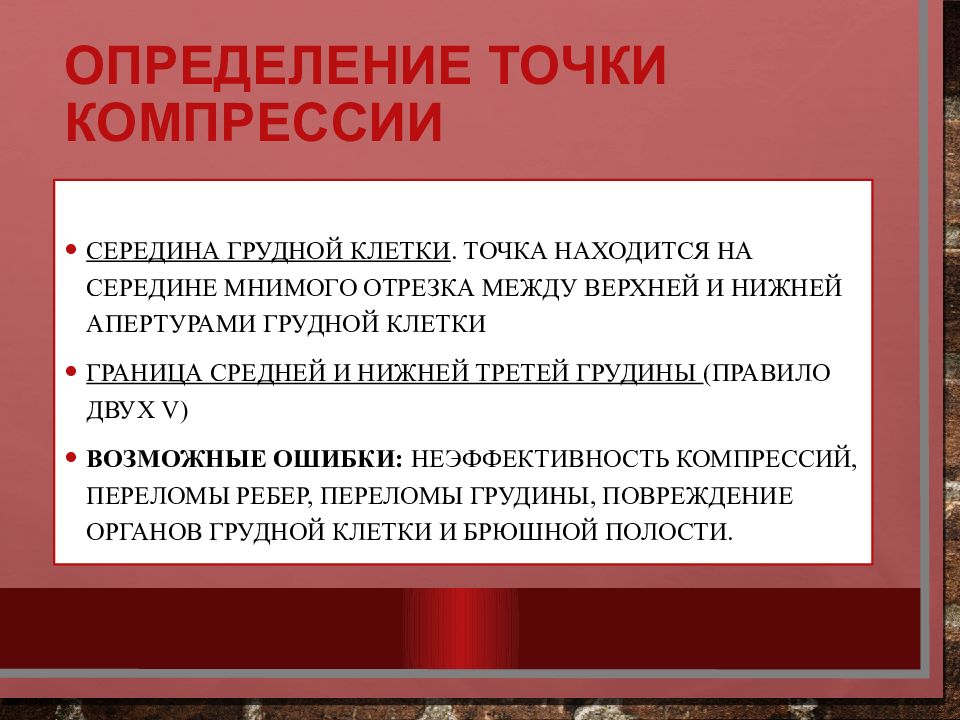 ОПРЕДЕЛЕНИЕ ТОЧКИ КОМПРЕССИИ

• СЕРЕДИНА ГРУДНОЙ КЛЕТКИ. ТОЧКА НАХОДИТСЯ НА СЕРЕДИНЕ МНИМОГО ОТРЕЗКА МЕЖДУ ВЕРХНЕЙ И НИЖНЕЙ АПЕРТУРАМИ ГРУДНОЙ КЛЕТКИ

• ГРАНИЦА СРЕДНЕЙ И НИЖНЕЙ ТРЕТЕЙ ГРУДИНЫ (ПРАВИЛО ДВУХ V)

• ВОЗМОЖНЫЕ ОШИБКИ: НЕЭФФЕКТИВНОСТЬ КОМПРЕССИЙ, ПЕРЕЛОМЫ РЕБЕР, ПЕРЕЛОМЫ ГРУДИНЫ, ПОВРЕЖДЕНИЕ ОРГАНОВ ГРУДНОЙ КЛЕТКИ И БРЮШНОЙ ПОЛОСТИ.